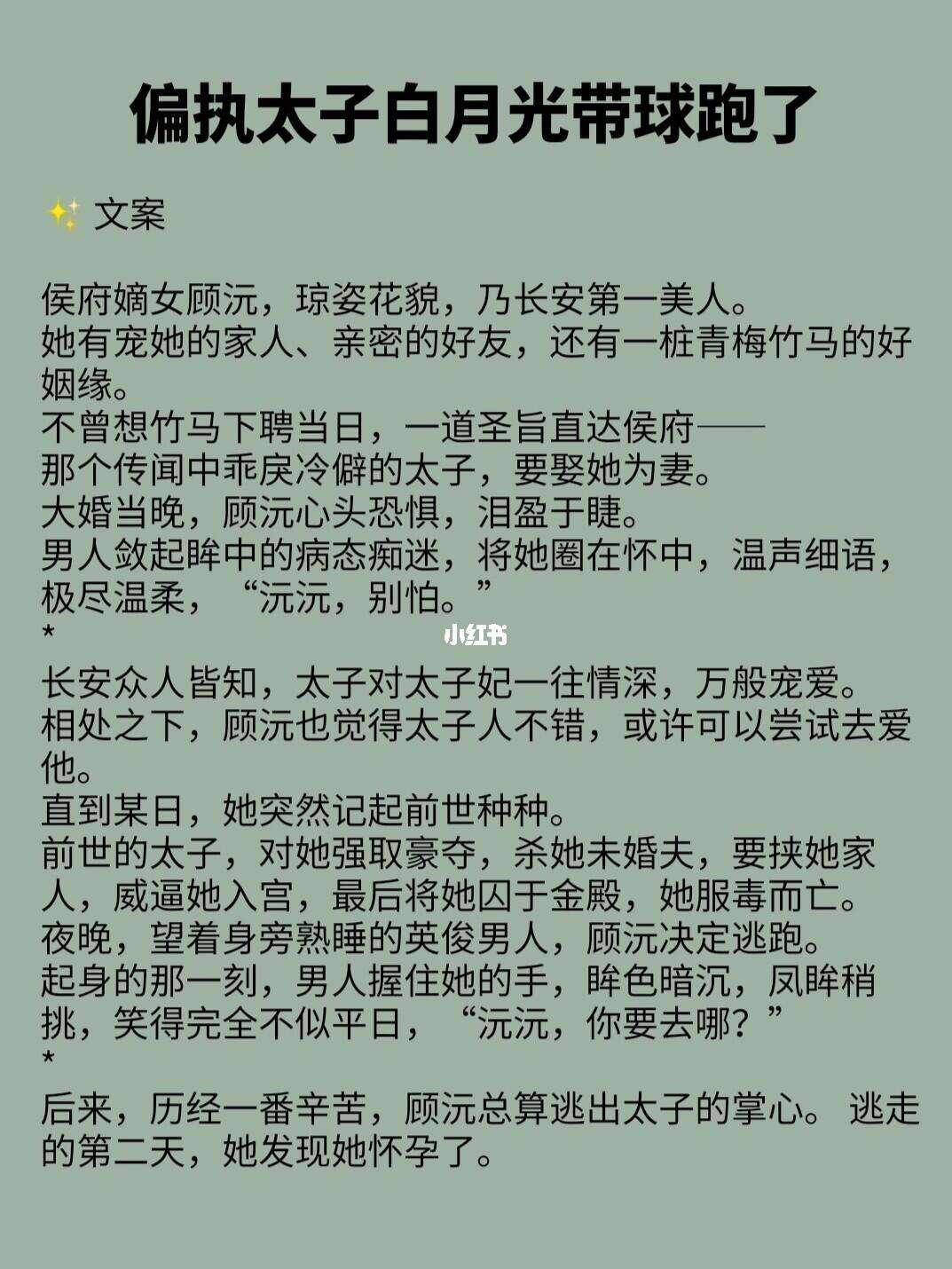 偏执太子白月光带球跑了

✨ 文案

侯府嫡女顾沅，琼姿花貌，乃长安第一美人。
她有宠她的家人、亲密的好友，还有一桩青梅竹马的好姻缘。
不曾想竹马下聘当日，一道圣旨直达侯府——
那个传闻中乖戾冷僻的太子，要娶她为妻。
大婚当晚，顾沅心头恐惧，泪盈于睫。
男人敛起眸中的病态痴迷，将她圈在怀中，温声细语，极尽温柔，“沅沅，别怕。”
*
小红书
长安众人皆知，太子对太子妃一往情深，万般宠爱。
相处之下，顾沅也觉得太子人不错，或许可以尝试去爱他。
直到某日，她突然记起前世种种。
前世的太子，对她强取豪夺，杀她未婚夫，要挟她家人，威逼她入宫，最后将她囚于金殿，她服毒而亡。
夜晚，望着身旁熟睡的英俊男人，顾沅决定逃跑。
起身的那一刻，男人握住她的手，眸色暗沉，凤眸稍挑，笑得完全不似平日，“沅沅，你要去哪？”
*
后来，历经一番辛苦，顾沅总算逃出太子的掌心。 逃走的第二天，她发现她怀孕了。